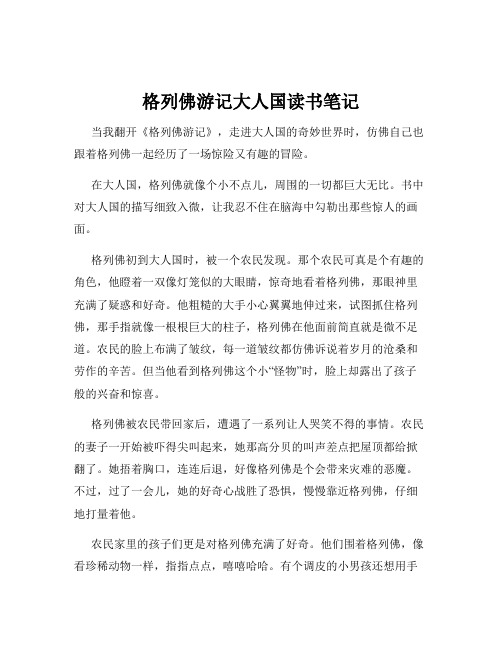 格列佛游记大人国读书笔记

当我翻开《格列佛游记》，走进大人国的奇妙世界时，仿佛自己也跟着格列佛一起经历了一场惊险又有趣的冒险。

在大人国，格列佛就像个小不点儿，周围的一切都巨大无比。书中对大人国的描写细致入微，让我忍不住在脑海中勾勒出那些惊人的画面。

格列佛初到大人国时，被一个农民发现。那个农民可真是个有趣的角色，他瞪着一双像灯笼似的大眼睛，惊奇地看着格列佛，那眼神里充满了疑惑和好奇。他粗糙的大手小心翼翼地伸过来，试图抓住格列佛，那手指就像一根根巨大的柱子，格列佛在他面前简直就是微不足道。农民的脸上布满了皱纹，每一道皱纹都仿佛诉说着岁月的沧桑和劳作的辛苦。但当他看到格列佛这个小“怪物”时，脸上却露出了孩子般的兴奋和惊喜。

格列佛被农民带回家后，遭遇了一系列让人哭笑不得的事情。农民的妻子一开始被吓得尖叫起来，她那高分贝的叫声差点把屋顶都给掀翻了。她捂着胸口，连连后退，好像格列佛是个会带来灾难的恶魔。不过，过了一会儿，她的好奇心战胜了恐惧，慢慢靠近格列佛，仔细地打量着他。

农民家里的孩子们更是对格列佛充满了好奇。他们围着格列佛，像看珍稀动物一样，指指点点，嘻嘻哈哈。有个调皮的小男孩还想用手